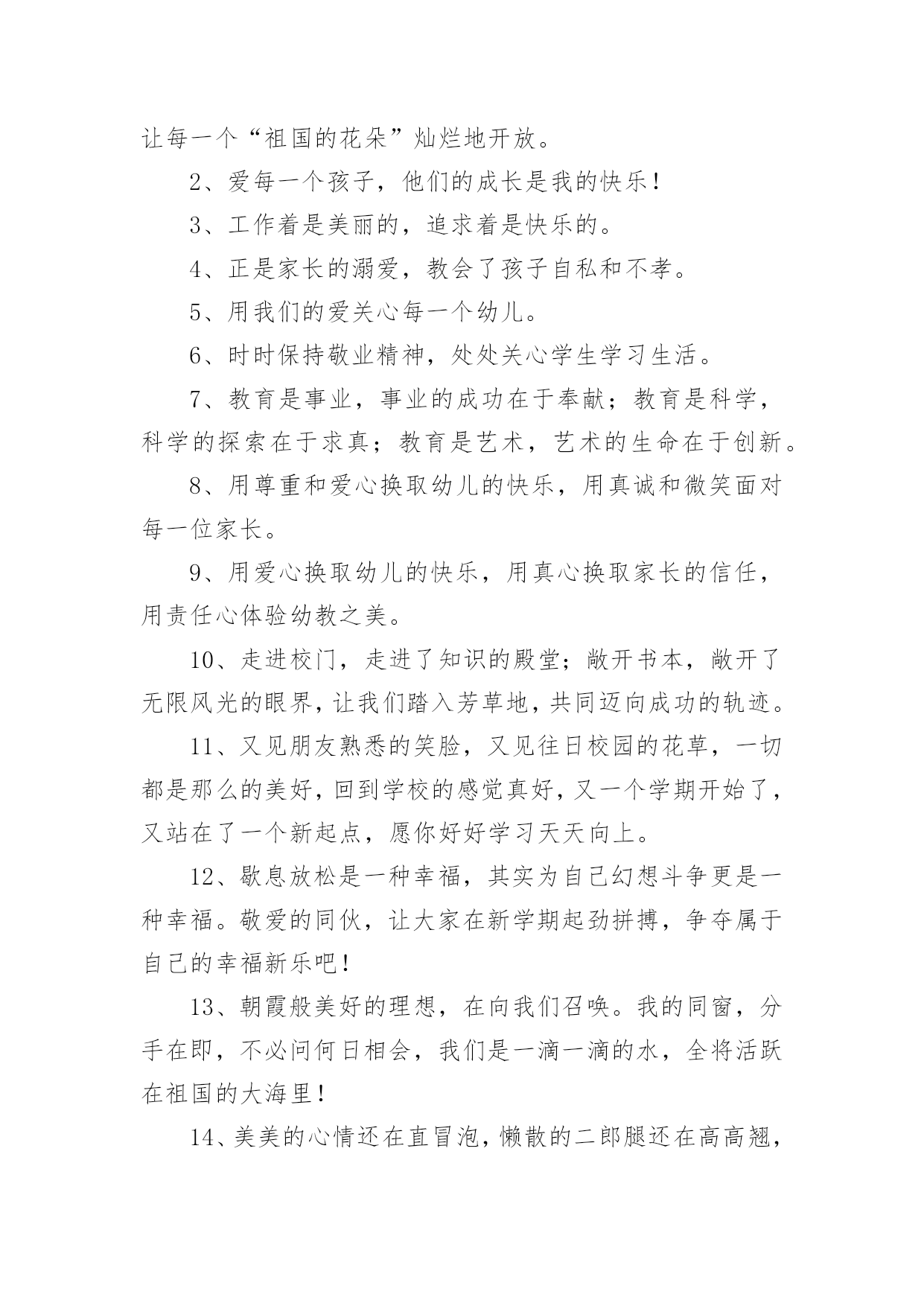 让每一个“祖国的花朵”灿烂地开放。

2、爱每一个孩子，他们的成长是我的快乐！

3、工作着是美丽的，追求着是快乐的。

4、正是家长的溺爱，教会了孩子自私和不孝。

5、用我们的爱关心每一个幼儿。

6、时时保持敬业精神，处处关心学生学习生活。

7、教育是事业，事业的成功在于奉献；教育是科学，科学的探索在于求真；教育是艺术，艺术的生命在于创新。

8、用尊重和爱心换取幼儿的快乐，用真诚和微笑面对每一位家长。

9、用爱心换取幼儿的快乐，用真心换取家长的信任，用责任心体验幼教之美。

10、走进校门，走进了知识的殿堂；敞开书本，敞开了无限风光的眼界，让我们踏入芳草地，共同迈向成功的轨迹。

11、又见朋友熟悉的笑脸，又见往日校园的花草，一切都是那么的美好，回到学校的感觉真好，又一个学期开始了，又站在了一个新起点，愿你好好学习天天向上。

12、歇息放松是一种幸福，其实为自己幻想斗争更是一种幸福。敬爱的同伙，让大家在新学期起劲拼搏，争夺属于自己的幸福新乐吧！

13、朝霞般美好的理想，在向我们召唤。我的同窗，分手在即，不必问何日相会，我们是一滴一滴的水，全将活跃在祖国的大海里！

14、美美的心情还在直冒泡，懒散的二郎腿还在高高翘，